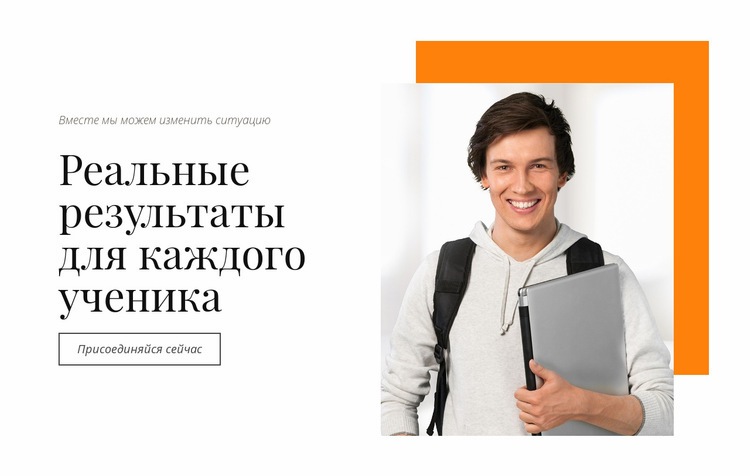 Вместе мы можем изменить ситуацию

Реальные результаты для каждого ученика

Присоединяйся сейчас